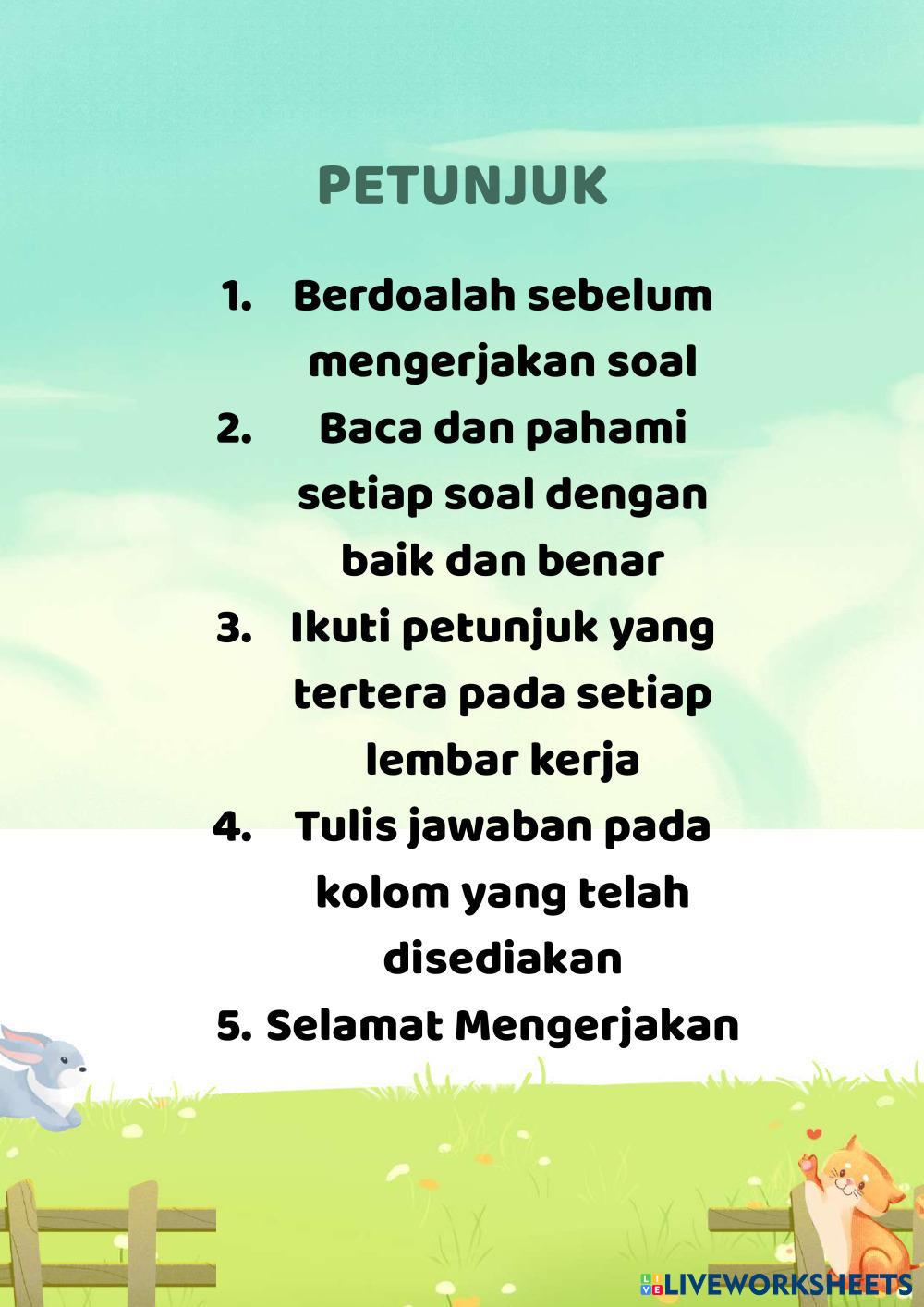 PETUNJUK

1. Berdoalah sebelum mengerjakan soal
2. Baca dan pahami setiap soal dengan baik dan benar
3. Ikuti petunjuk yang tertera pada setiap lembar kerja
4. Tulis jawaban pada kolom yang telah disediakan
5. Selamat Mengerjakan

LIVEWORKSHEETS